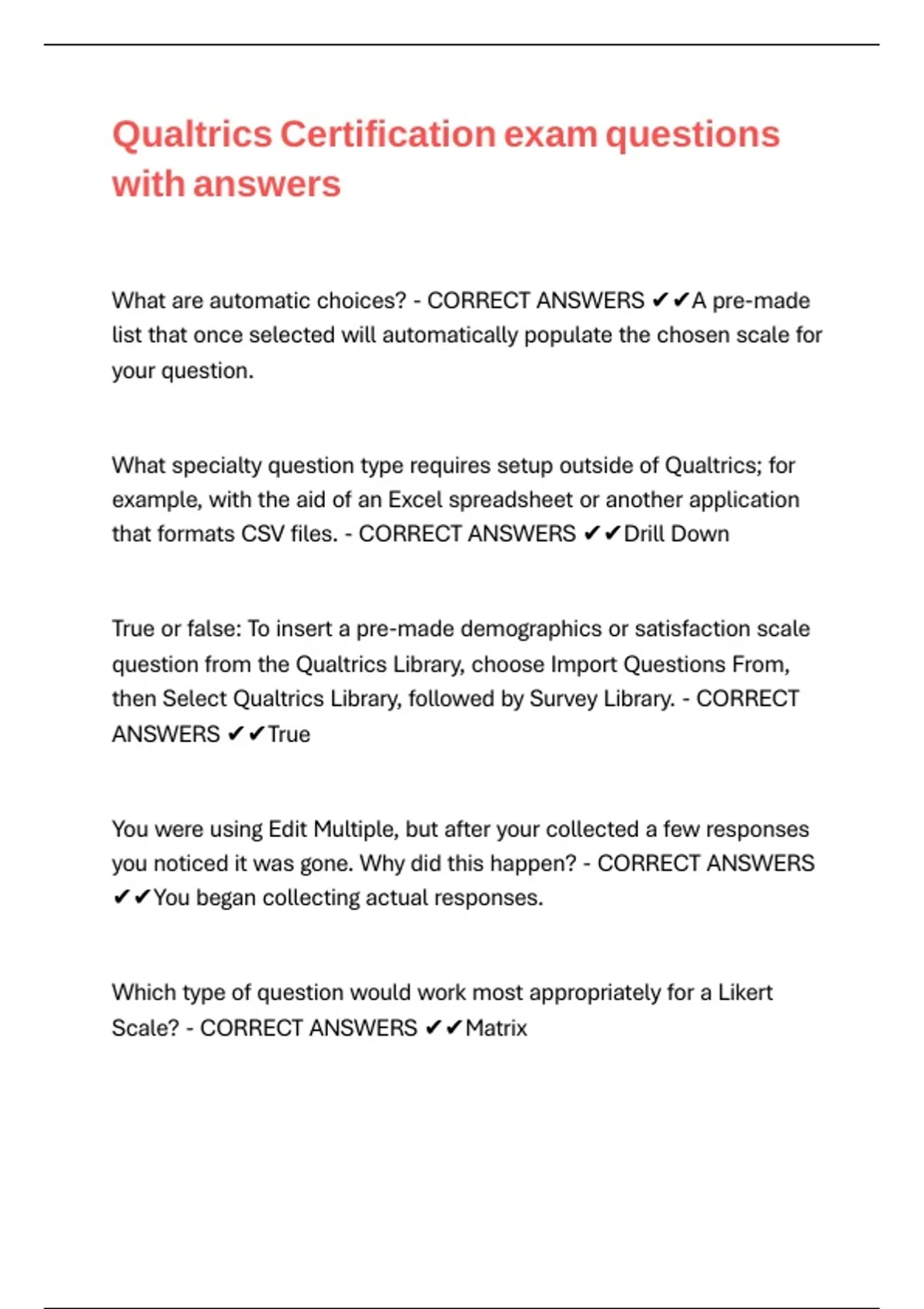 Qualtrics Certification exam questions with answers

What are automatic choices? - CORRECT ANSWERS ✔✔A pre-made list that once selected will automatically populate the chosen scale for your question.

What specialty question type requires setup outside of Qualtrics; for example, with the aid of an Excel spreadsheet or another application that formats CSV files. - CORRECT ANSWERS ✔✔Drill Down

True or false: To insert a pre-made demographics or satisfaction scale question from the Qualtrics Library, choose Import Questions From, then Select Qualtrics Library, followed by Survey Library. - CORRECT ANSWERS ✔✔True

You were using Edit Multiple, but after your collected a few responses you noticed it was gone. Why did this happen? - CORRECT ANSWERS ✔✔You began collecting actual responses.

Which type of question would work most appropriately for a Likert Scale? - CORRECT ANSWERS ✔✔Matrix